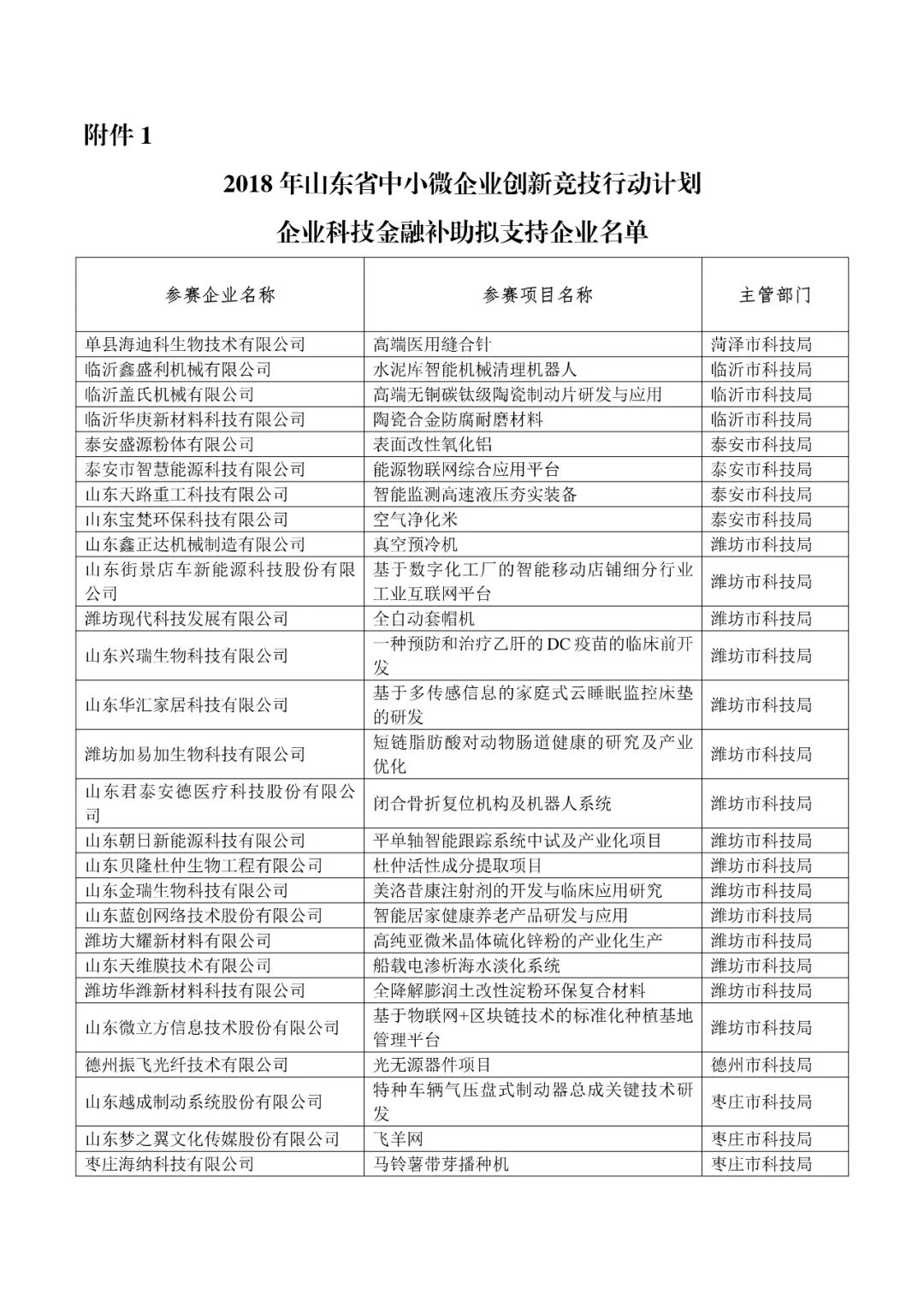 附件 1

2018 年山东省中小微企业创新竞技行动计划

企业科技金融补助拟支持企业名单

| 参赛企业名称 | 参赛项目名称 | 主管部门 |
|---|---|---|
| 单县海迪科生物技术有限公司 | 高端医用缝合针 | 菏泽市科技局 |
| 临沂鑫盛利机械有限公司 | 水泥库智能机械清理机器人 | 临沂市科技局 |
| 临沂盖氏机械有限公司 | 高端无铜碳钛级陶瓷制动片研发与应用 | 临沂市科技局 |
| 临沂华庚新材料科技有限公司 | 陶瓷合金防腐耐磨材料 | 临沂市科技局 |
| 泰安盛源粉体有限公司 | 表面改性氧化铝 | 泰安市科技局 |
| 泰安市智慧能源科技有限公司 | 能源物联网综合应用平台 | 泰安市科技局 |
| 山东天路重工科技有限公司 | 智能监测高速液压夯实装备 | 泰安市科技局 |
| 山东宝梵环保科技有限公司 | 空气净化米 | 泰安市科技局 |
| 山东鑫正达机械制造有限公司 | 真空预冷机 | 潍坊市科技局 |
| 山东街景店车新能源科技股份有限公司 | 基于数字化工厂的智能移动店铺细分行业工业互联网平台 | 潍坊市科技局 |
| 潍坊现代科技发展有限公司 | 全自动套帽机 | 潍坊市科技局 |
| 山东兴瑞生物科技有限公司 | 一种预防和治疗乙肝的 DC 疫苗的临床前开发 | 潍坊市科技局 |
| 山东华汇家居科技有限公司 | 基于多传感信息的家庭式云睡眠监控床垫的研发 | 潍坊市科技局 |
| 潍坊加易加生物科技有限公司 | 短链脂肪酸对动物肠道健康的研究及产业优化 | 潍坊市科技局 |
| 山东君泰安德医疗科技股份有限公司 | 闭合骨折复位机构及机器人系统 | 潍坊市科技局 |
| 山东朝日新能源科技有限公司 | 平单轴智能跟踪系统中试及产业化项目 | 潍坊市科技局 |
| 山东贝隆杜仲生物工程有限公司 | 杜仲活性成分提取项目 | 潍坊市科技局 |
| 山东金瑞生物科技有限公司 | 美洛昔康注射剂的开发与临床应用研究 | 潍坊市科技局 |
| 山东蓝创网络技术股份有限公司 | 智能居家健康养老产品研发与应用 | 潍坊市科技局 |
| 潍坊大耀新材料有限公司 | 高纯亚微米晶体硫化锌粉的产业化生产 | 潍坊市科技局 |
| 山东天维膜技术有限公司 | 船载电渗析海水淡化系统 | 潍坊市科技局 |
| 潍坊华潍新材料科技有限公司 | 全降解膨润土改性淀粉环保复合材料 | 潍坊市科技局 |
| 山东微立方信息技术股份有限公司 | 基于物联网+区块链技术的标准化种植基地管理平台 | 潍坊市科技局 |
| 德州振飞光纤技术有限公司 | 光无源器件项目 | 德州市科技局 |
| 山东越成制动系统股份有限公司 | 特种车辆气压盘式制动器总成关键技术研发 | 枣庄市科技局 |
| 山东梦之翼文化传媒股份有限公司 | 飞羊网 | 枣庄市科技局 |
| 枣庄海纳科技有限公司 | 马铃薯带芽播种机 | 枣庄市科技局 |